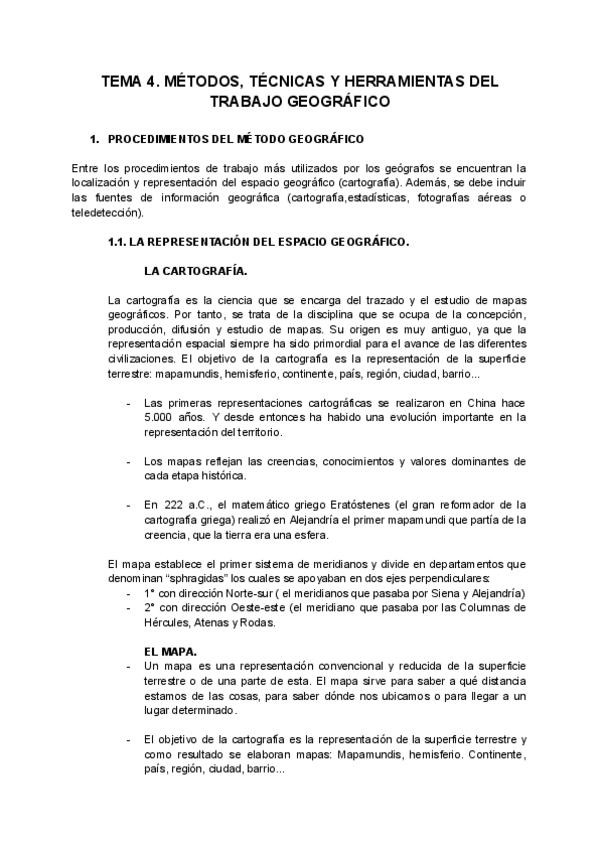 TEMA 4. MÉTODOS, TÉCNICAS Y HERRAMIENTAS DEL TRABAJO GEOGRÁFICO

1. PROCEDIMIENTOS DEL MÉTODO GEOGRÁFICO

Entre los procedimientos de trabajo más utilizados por los geógrafos se encuentran la localización y representación del espacio geográfico (cartografía). Además, se debe incluir las fuentes de información geográfica (cartografía,estadísticas, fotografías aéreas o teledetección).

1.1. LA REPRESENTACIÓN DEL ESPACIO GEOGRÁFICO.

LA CARTOGRAFÍA.

La cartografía es la ciencia que se encarga del trazado y el estudio de mapas geográficos. Por tanto, se trata de la disciplina que se ocupa de la concepción, producción, difusión y estudio de mapas. Su origen es muy antiguo, ya que la representación espacial siempre ha sido primordial para el avance de las diferentes civilizaciones. El objetivo de la cartografía es la representación de la superficie terrestre: mapamundis, hemisferio, continente, país, región, ciudad, barrio...

- Las primeras representaciones cartográficas se realizaron en China hace 5.000 años. Y desde entonces ha habido una evolución importante en la representación del territorio.

- Los mapas reflejan las creencias, conocimientos y valores dominantes de cada etapa histórica.

- En 222 a.C., el matemático griego Eratóstenes (el gran reformador de la cartografía griega) realizó en Alejandría el primer mapamundi que partía de la creencia, que la tierra era una esfera.

El mapa establece el primer sistema de meridianos y divide en departamentos que denominan “sphragidas” los cuales se apoyaban en dos ejes perpendiculares:
- 1° con dirección Norte-sur ( el meridianos que pasaba por Siena y Alejandría)
- 2° con dirección Oeste-este (el meridiano que pasaba por las Columnas de Hércules, Atenas y Rodas.

EL MAPA.
- Un mapa es una representación convencional y reducida de la superficie terrestre o de una parte de esta. El mapa sirve para saber a qué distancia estamos de las cosas, para saber dónde nos ubicamos o para llegar a un lugar determinado.

- El objetivo de la cartografía es la representación de la superficie terrestre y como resultado se elaboran mapas: Mapamundis, hemisferio. Continente, país, región, ciudad, barrio...